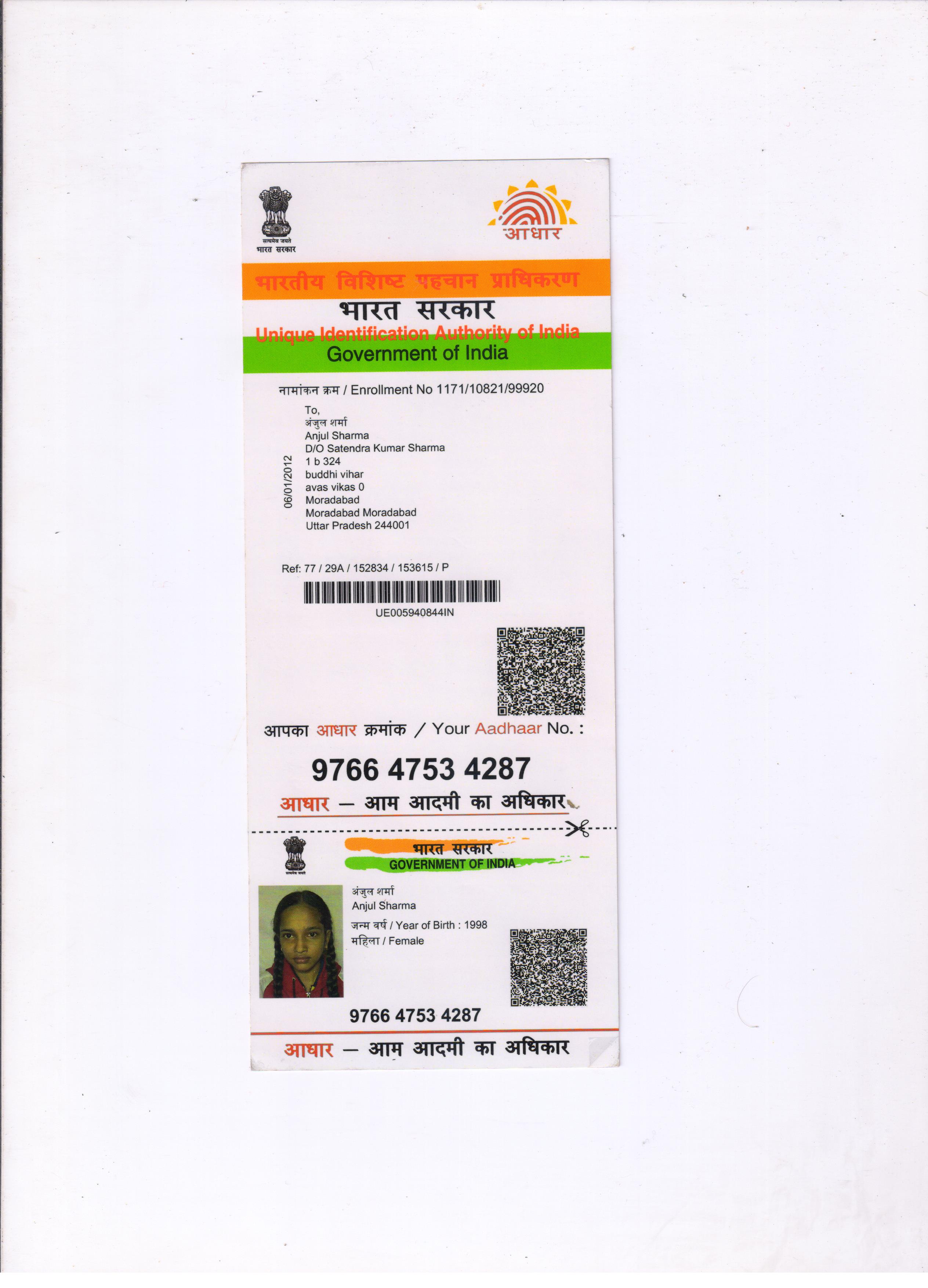 सत्यमेव जयते
भारत सरकार

आधार

भारतीय विशिष्ट पहचान प्राधिकरण
भारत सरकार
Unique Identification Authority of India
Government of India

नामांकन क्रम / Enrollment No 1171/10821/99920

06/01/2012

To,
अंजुल शर्मा
Anjul Sharma
D/O Satendra Kumar Sharma
1 b 324
buddhi vihar
avas vikas 0
Moradabad
Moradabad Moradabad
Uttar Pradesh 244001

Ref: 77 / 29A / 152834 / 153615 / P

UE005940844IN

आपका आधार क्रमांक / Your Aadhaar No. :

9766 4753 4287

आधार — आम आदमी का अधिकार

सत्यमेव जयते
भारत सरकार
GOVERNMENT OF INDIA

अंजुल शर्मा
Anjul Sharma
जन्म वर्ष / Year of Birth : 1998
महिला / Female

9766 4753 4287

आधार — आम आदमी का अधिकार